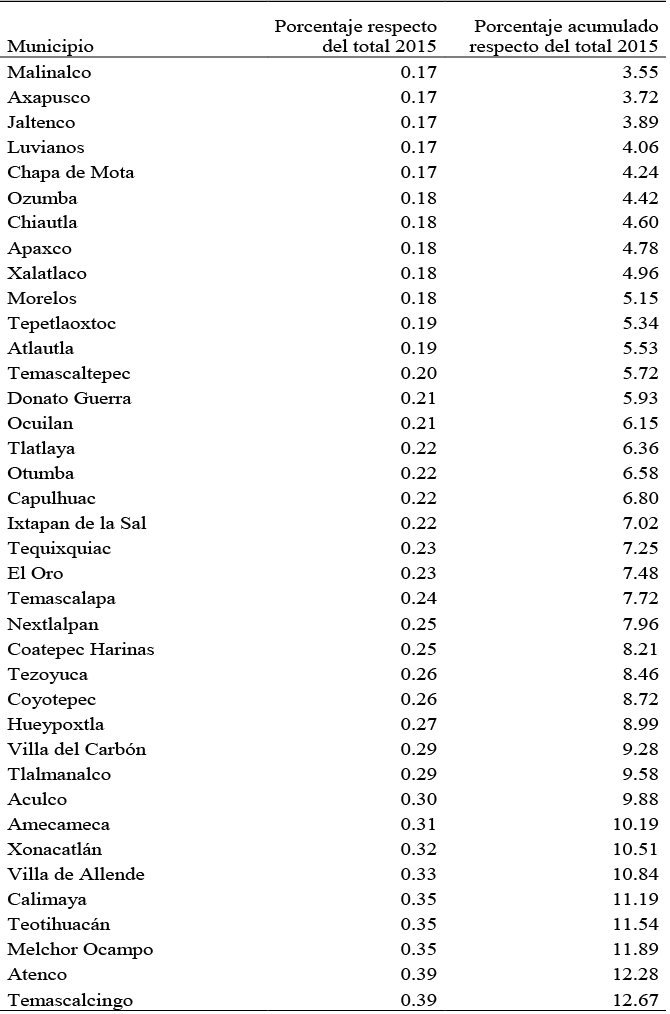 | Municipio | Porcentaje respecto del total 2015 | Porcentaje acumulado respecto del total 2015 |
|---|---|---|
| Malinalco | 0.17 | 3.55 |
| Axapusco | 0.17 | 3.72 |
| Jaltenco | 0.17 | 3.89 |
| Luvianos | 0.17 | 4.06 |
| Chapa de Mota | 0.17 | 4.24 |
| Ozumba | 0.18 | 4.42 |
| Chiautla | 0.18 | 4.60 |
| Apaxco | 0.18 | 4.78 |
| Xalatlaco | 0.18 | 4.96 |
| Morelos | 0.18 | 5.15 |
| Tepetlaoxtoc | 0.19 | 5.34 |
| Atlautla | 0.19 | 5.53 |
| Temascaltepec | 0.20 | 5.72 |
| Donato Guerra | 0.21 | 5.93 |
| Ocuilan | 0.21 | 6.15 |
| Tlatlaya | 0.22 | 6.36 |
| Otumba | 0.22 | 6.58 |
| Capulhuac | 0.22 | 6.80 |
| Ixtapan de la Sal | 0.22 | 7.02 |
| Tequixquiac | 0.23 | 7.25 |
| El Oro | 0.23 | 7.48 |
| Temascalapa | 0.24 | 7.72 |
| Nextlalpan | 0.25 | 7.96 |
| Coatepec Harinas | 0.25 | 8.21 |
| Tezoyuca | 0.26 | 8.46 |
| Coyotepec | 0.26 | 8.72 |
| Hueypoxtla | 0.27 | 8.99 |
| Villa del Carbón | 0.29 | 9.28 |
| Tlalmanalco | 0.29 | 9.58 |
| Aculco | 0.30 | 9.88 |
| Amecameca | 0.31 | 10.19 |
| Xonacatlán | 0.32 | 10.51 |
| Villa de Allende | 0.33 | 10.84 |
| Calimaya | 0.35 | 11.19 |
| Teotihuacán | 0.35 | 11.54 |
| Melchor Ocampo | 0.35 | 11.89 |
| Atenco | 0.39 | 12.28 |
| Temascalcingo | 0.39 | 12.67 |